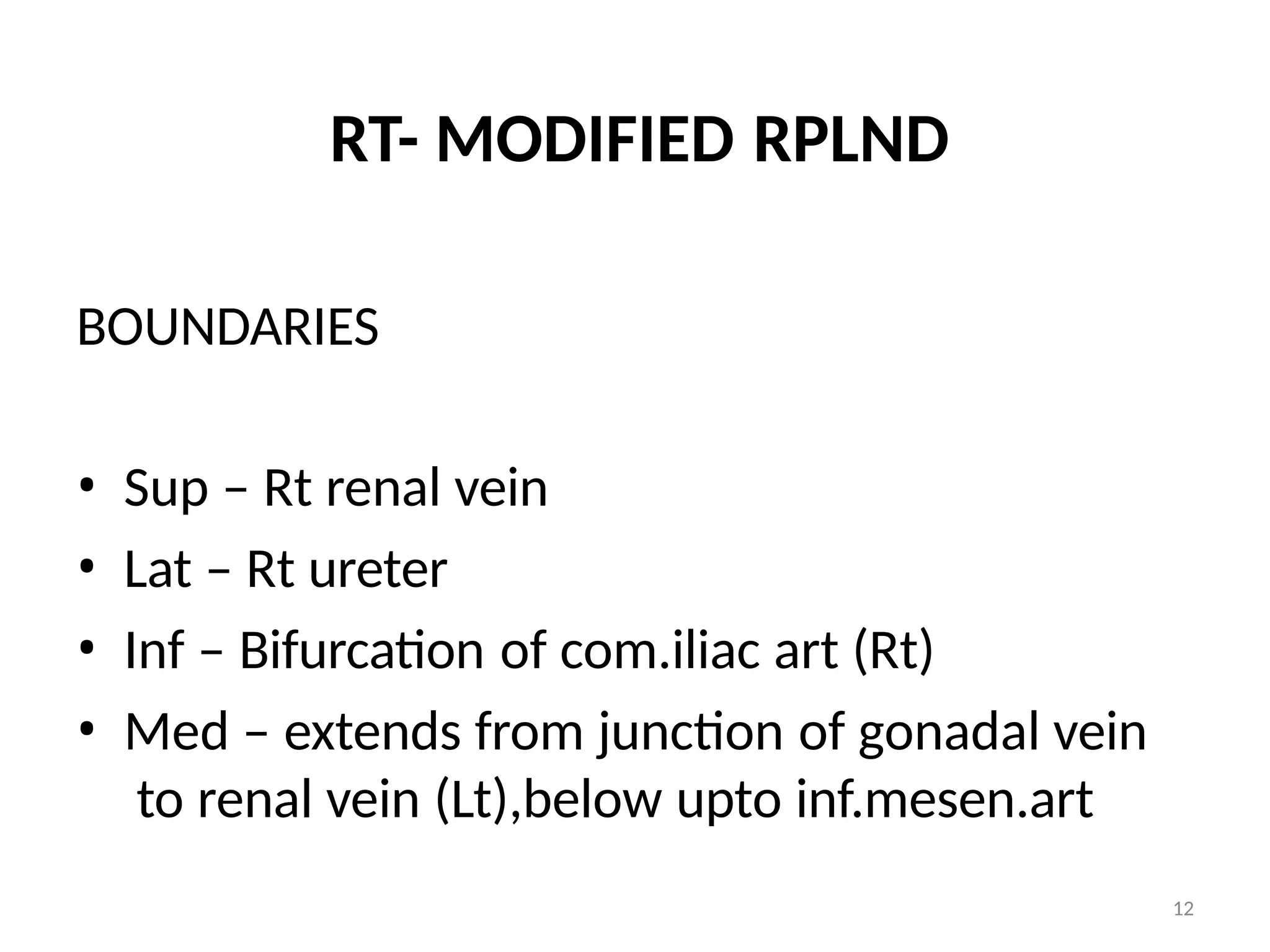 RT- MODIFIED RPLND

BOUNDARIES

• Sup – Rt renal vein
• Lat – Rt ureter
• Inf – Bifurcation of com.iliac art (Rt)
• Med – extends from junction of gonadal vein to renal vein (Lt),below upto inf.mesen.art

12